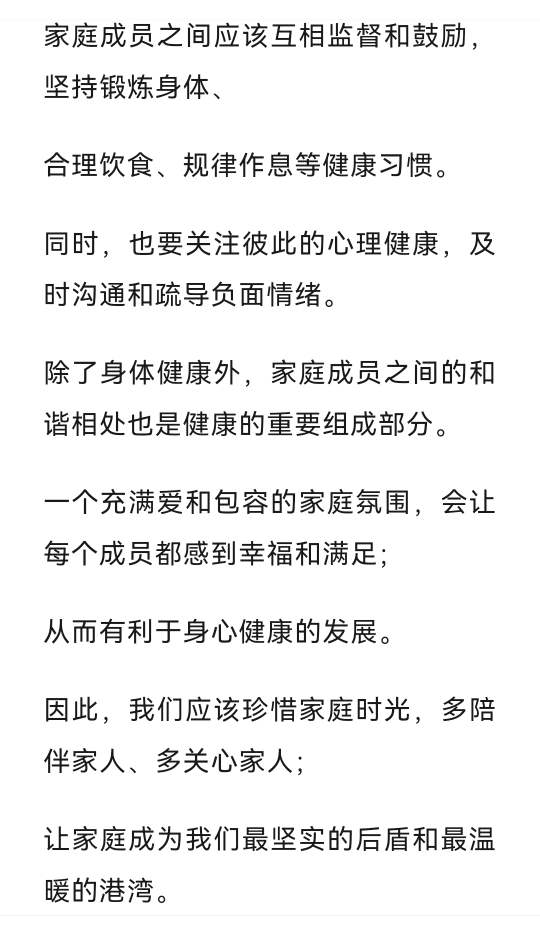 家庭成员之间应该互相监督和鼓励，坚持锻炼身体、

合理饮食、规律作息等健康习惯。

同时，也要关注彼此的心理健康，及时沟通和疏导负面情绪。

除了身体健康外，家庭成员之间的和谐相处也是健康的重要组成部分。

一个充满爱和包容的家庭氛围，会让每个成员都感到幸福和满足；

从而有利于身心健康的发展。

因此，我们应该珍惜家庭时光，多陪伴家人、多关心家人；

让家庭成为我们最坚实的后盾和最温暖的港湾。